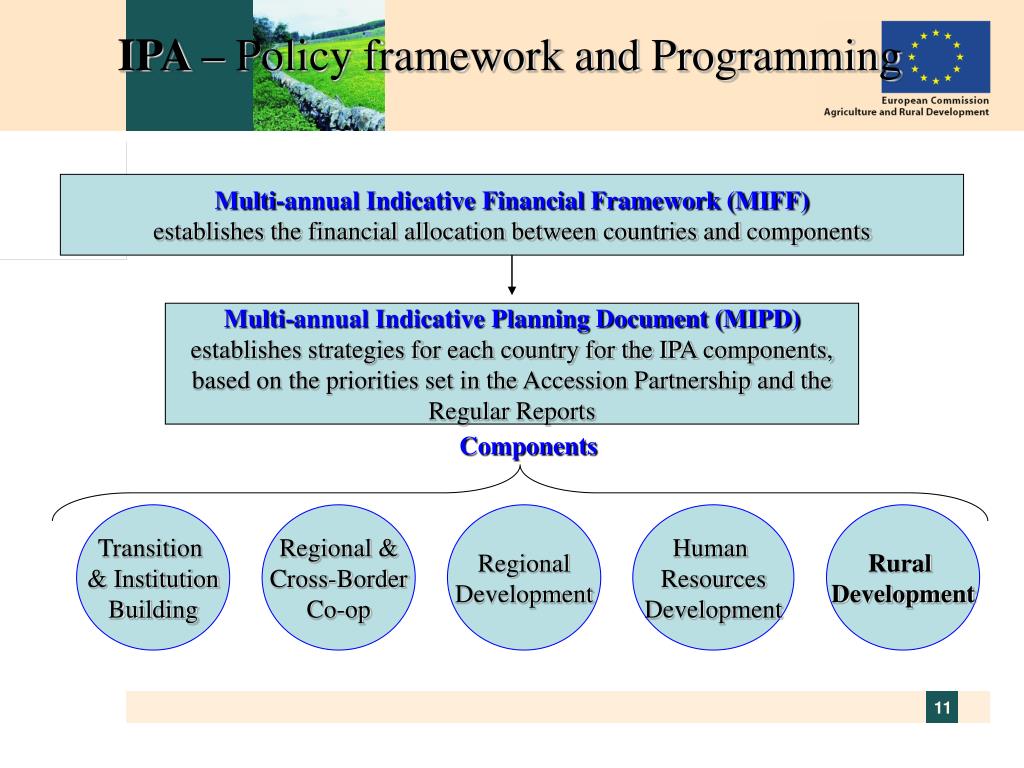 IPA – Policy framework and Programming

European Commission
Agriculture and Rural Development

Multi-annual Indicative Financial Framework (MIFF)
establishes the financial allocation between countries and components

Multi-annual Indicative Planning Document (MIPD)
establishes strategies for each country for the IPA components, based on the priorities set in the Accession Partnership and the Regular Reports

Components

Transition & Institution Building

Regional & Cross-Border Co-op

Regional Development

Human Resources Development

Rural Development

11